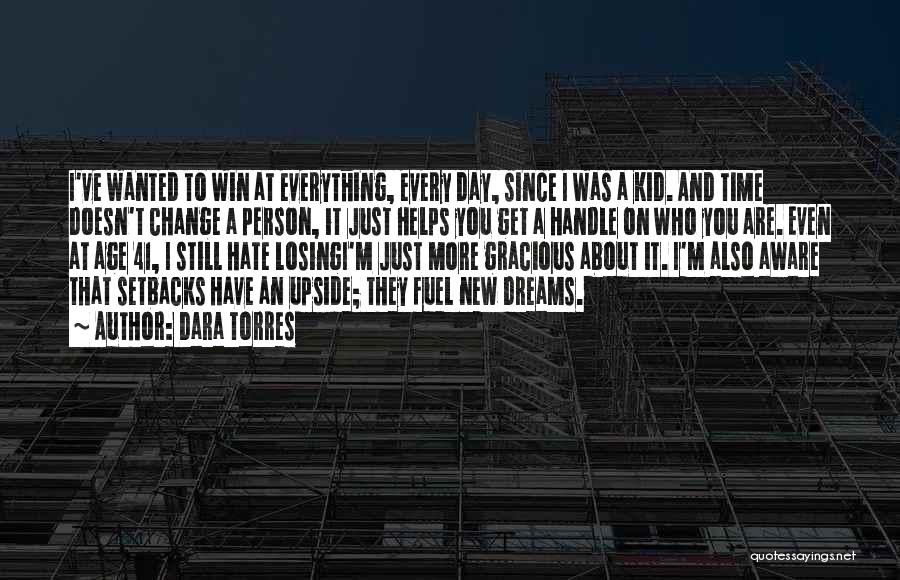 I'VE WANTED TO WIN AT EVERYTHING, EVERY DAY, SINCE I WAS A KID. AND TIME DOESN'T CHANGE A PERSON, IT JUST HELPS YOU GET A HANDLE ON WHO YOU ARE. EVEN AT AGE 41, I STILL HATE LOSINGI'M JUST MORE GRACIOUS ABOUT IT. I'M ALSO AWARE THAT SETBACKS HAVE AN UPSIDE; THEY FUEL NEW DREAMS.
~ AUTHOR: DARA TORRES

quotessayings.net